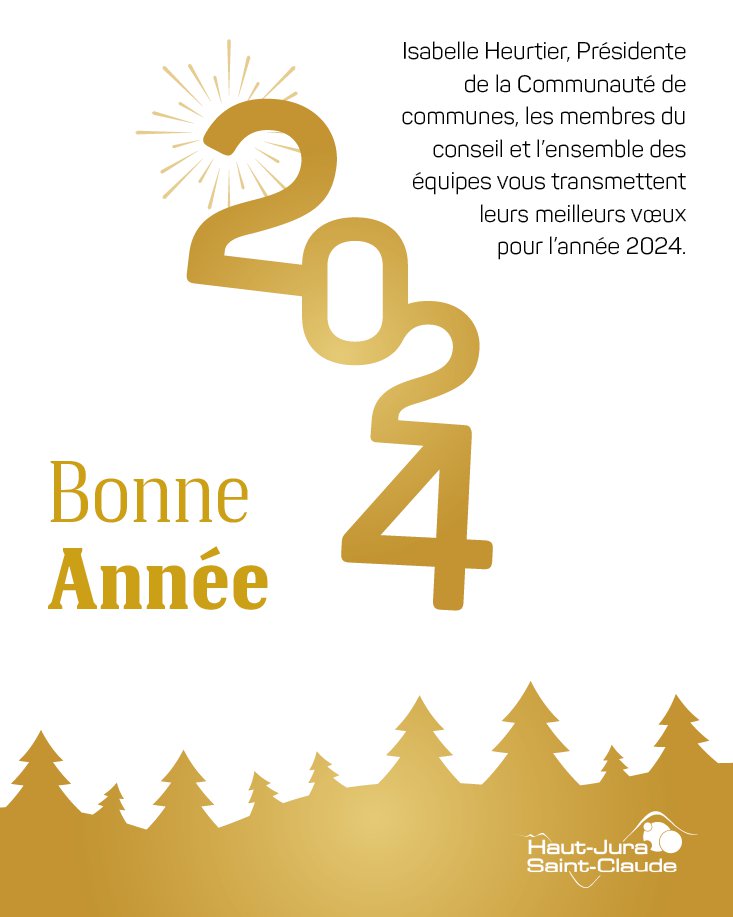 Isabelle Heurtier, Présidente de la Communauté de communes, les membres du conseil et l'ensemble des équipes vous transmettent leurs meilleurs vœux pour l'année 2024.

2024

Bonne
Année

Haut-Jura
Saint-Claude